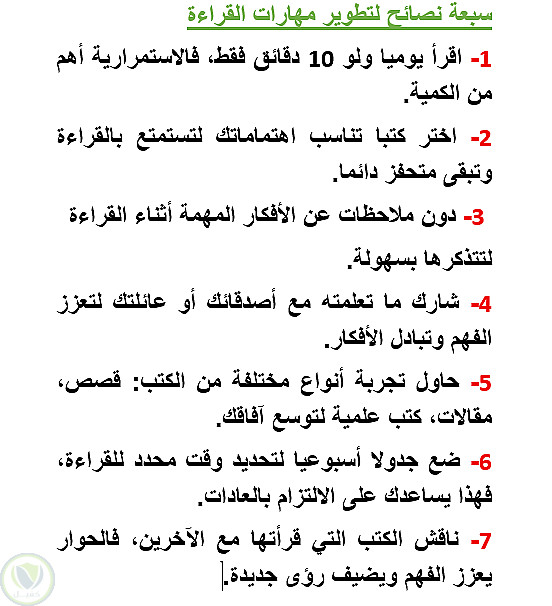 سبعة نصائح لتطوير مهارات القراءة

1- اقرأ يوميا ولو 10 دقائق فقط، فالاستمرارية أهم من الكمية.

2- اختر كتبا تناسب اهتماماتك لتستمتع بالقراءة وتبقى متحفز دائما.

3- دون ملاحظات عن الأفكار المهمة أثناء القراءة لتتذكرها بسهولة.

4- شارك ما تعلمته مع أصدقائك أو عائلتك لتعزز الفهم وتبادل الأفكار.

5- حاول تجربة أنواع مختلفة من الكتب: قصص، مقالات، كتب علمية لتوسع آفاقك.

6- ضع جدولا أسبوعيا لتحديد وقت محدد للقراءة، فهذا يساعدك على الالتزام بالعادات.

7- ناقش الكتب التي قرأتها مع الآخرين، فالحوار يعزز الفهم ويضيف رؤى جديدة.

كسل